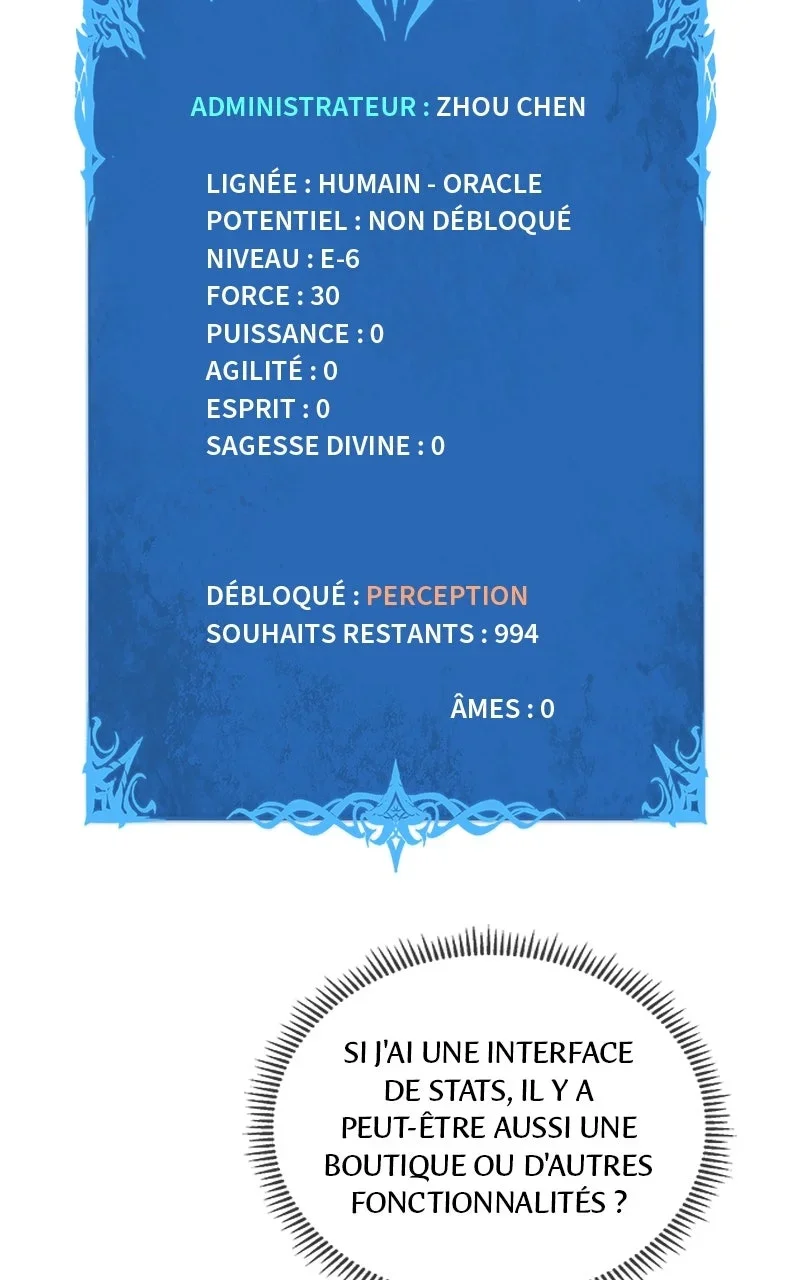 ADMINISTRATEUR : ZHOU CHEN

LIGNÉE : HUMAIN - ORACLE
POTENTIEL : NON DÉBLOQUÉ
NIVEAU : E-6
FORCE : 30
PUISSANCE : 0
AGILITÉ : 0
ESPRIT : 0
SAGESSE DIVINE : 0

DÉBLOQUÉ : PERCEPTION
SOUHAITS RESTANTS : 994

ÂMES : 0

SI J'AI UNE INTERFACE DE STATS, IL Y A PEUT-ÊTRE AUSSI UNE BOUTIQUE OU D'AUTRES FONCTIONNALITÉS ?